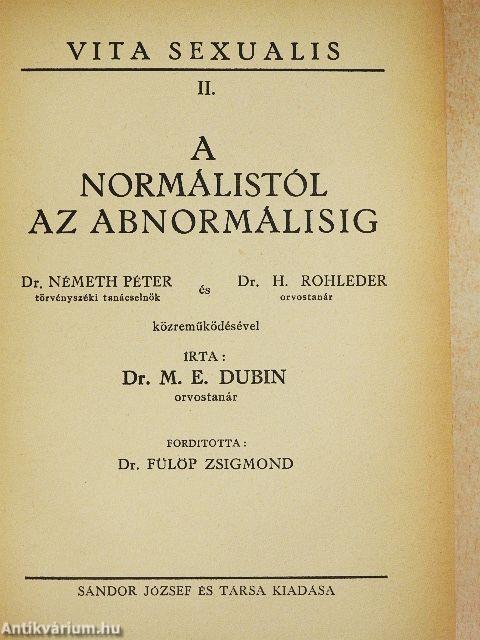 VITA SEXUALIS

II.

A
NORMÁLISTÓL
AZ ABNORMÁLISIG

Dr. NÉMETH PÉTER
törvényszéki tanácselnök

és

Dr. H. ROHLEDER
orvostanár

közreműködésével

IRTA:
Dr. M. E. DUBIN
orvostanár

FORDITOTTA:
Dr. FÜLÖP ZSIGMOND

SÁNDOR JÓZSEF ÉS TÁRSA KIADÁSA

Antikvárium.hu